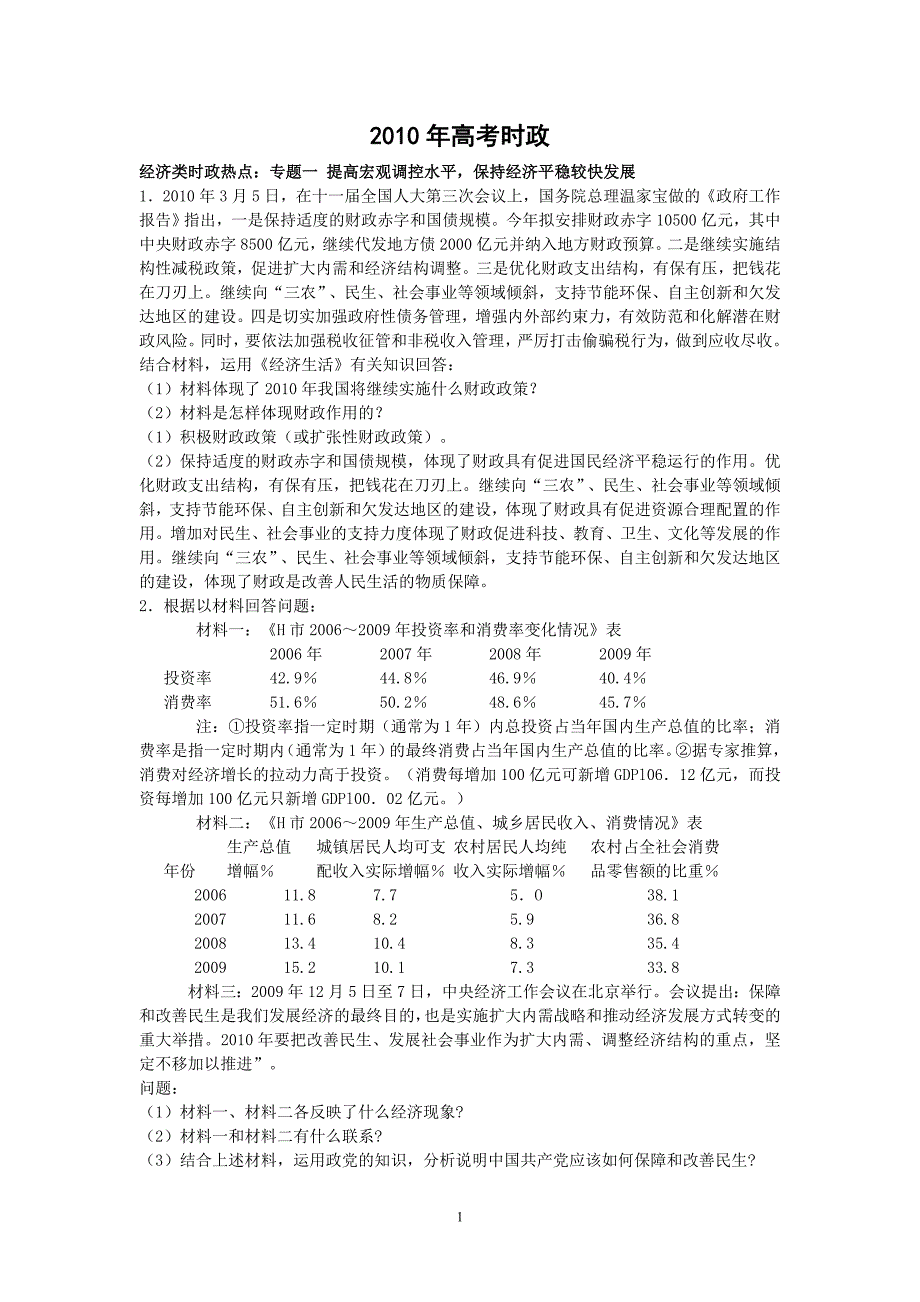 2010 年高考时政

经济类时政热点：专题一 提高宏观调控水平，保持经济平稳较快发展

1．2010 年 3 月 5 日，在十一届全国人大第三次会议上，国务院总理温家宝做的《政府工作报告》指出，一是保持适度的财政赤字和国债规模。今年拟安排财政赤字 10500 亿元，其中中央财政赤字 8500 亿元，继续代发地方债 2000 亿元并纳入地方财政预算。二是继续实施结构性减税政策，促进扩大内需和经济结构调整。三是优化财政支出结构，有保有压，把钱花在刀刃上。继续向“三农”、民生、社会事业等领域倾斜，支持节能环保、自主创新和欠发达地区的建设。四是切实加强政府性债务管理，增强内外部约束力，有效防范和化解潜在财政风险。同时，要依法加强税收征管和非税收入管理，严厉打击偷骗税行为，做到应收尽收。结合材料，运用《经济生活》有关知识回答：

（1）材料体现了 2010 年我国将继续实施什么财政政策？

（2）材料是怎样体现财政作用的？

（1）积极财政政策（或扩张性财政政策）。

（2）保持适度的财政赤字和国债规模，体现了财政具有促进国民经济平稳运行的作用。优化财政支出结构，有保有压，把钱花在刀刃上。继续向“三农”、民生、社会事业等领域倾斜，支持节能环保、自主创新和欠发达地区的建设，体现了财政具有促进资源合理配置的作用。增加对民生、社会事业的支持力度体现了财政促进科技、教育、卫生、文化等发展的作用。继续向“三农”、民生、社会事业等领域倾斜，支持节能环保、自主创新和欠发达地区的建设，体现了财政是改善人民生活的物质保障。

2．根据以材料回答问题：

材料一：《H 市 2006～2009 年投资率和消费率变化情况》表

| | 2006 年 | 2007 年 | 2008 年 | 2009 年 |
|---|---|---|---|---|
| 投资率 | 42.9％ | 44.8％ | 46.9％ | 40.4％ |
| 消费率 | 51.6％ | 50.2％ | 48.6％ | 45.7％ |

注：①投资率指一定时期（通常为 1 年）内总投资占当年国内生产总值的比率；消费率是指一定时期内（通常为 1 年）的最终消费占当年国内生产总值的比率。②据专家推算，消费对经济增长的拉动力高于投资。（消费每增加 100 亿元可新增 GDP106．12 亿元，而投资每增加 100 亿元只新增 GDP100．02 亿元。）

材料二：《H 市 2006～2009 年生产总值、城乡居民收入、消费情况》表

| 年份 | 生产总值增幅％ | 城镇居民人均可支配收入实际增幅％ | 农村居民人均纯收入实际增幅％ | 农村占全社会消费品零售额的比重％ |
|---|---|---|---|---|
| 2006 | 11.8 | 7.7 | 5．0 | 38.1 |
| 2007 | 11.6 | 8.2 | 5.9 | 36.8 |
| 2008 | 13.4 | 10.4 | 8.3 | 35.4 |
| 2009 | 15.2 | 10.1 | 7.3 | 33.8 |

材料三：2009 年 12 月 5 日至 7 日，中央经济工作会议在北京举行。会议提出：保障和改善民生是我们发展经济的最终目的，也是实施扩大内需战略和推动经济发展方式转变的重大举措。2010 年要把改善民生、发展社会事业作为扩大内需、调整经济结构的重点，坚定不移加以推进”。

问题：

（1）材料一、材料二各反映了什么经济现象?

（2）材料一和材料二有什么联系?

（3）结合上述材料，运用政党的知识，分析说明中国共产党应该如何保障和改善民生?

1